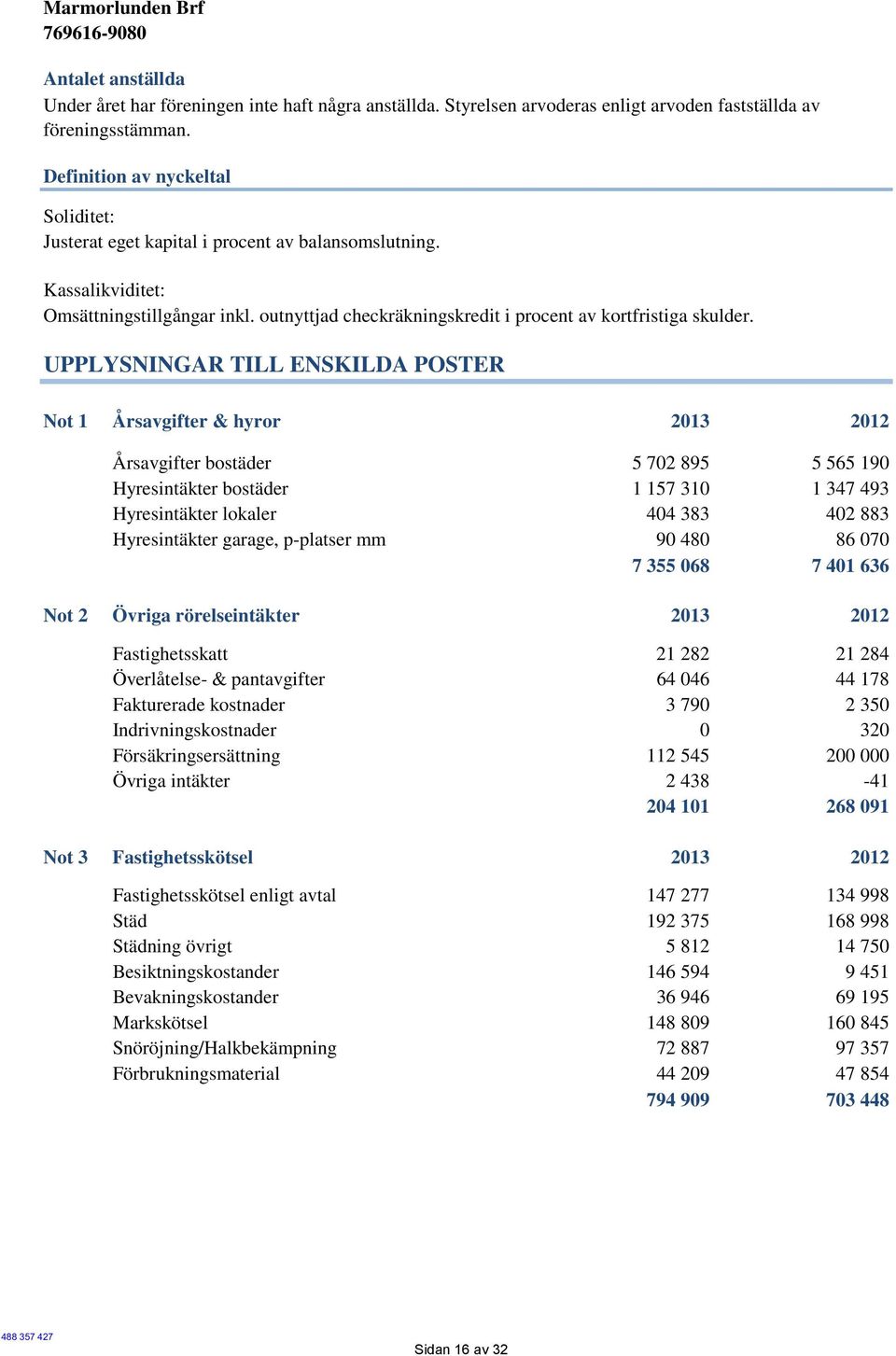 Marmorlunden Brf
769616-9080

Antalet anställda
Under året har föreningen inte haft några anställda. Styrelsen arvoderas enligt arvoden fastställda av föreningsstämman.

Definition av nyckeltal

Soliditet:
Justerat eget kapital i procent av balansomslutning.

Kassalikviditet:
Omsättningstillgångar inkl. outnyttjad checkräkningskredit i procent av kortfristiga skulder.

UPPLYSNINGAR TILL ENSKILDA POSTER

| Not 1 | Årsavgifter & hyror | 2013 | 2012 |
|---|---|---|---|
| | Årsavgifter bostäder | 5 702 895 | 5 565 190 |
| | Hyresintäkter bostäder | 1 157 310 | 1 347 493 |
| | Hyresintäkter lokaler | 404 383 | 402 883 |
| | Hyresintäkter garage, p-platser mm | 90 480 | 86 070 |
| | | 7 355 068 | 7 401 636 |

| Not 2 | Övriga rörelseintäkter | 2013 | 2012 |
|---|---|---|---|
| | Fastighetsskatt | 21 282 | 21 284 |
| | Överlåtelse- & pantavgifter | 64 046 | 44 178 |
| | Fakturerade kostnader | 3 790 | 2 350 |
| | Indrivningskostnader | 0 | 320 |
| | Försäkringsersättning | 112 545 | 200 000 |
| | Övriga intäkter | 2 438 | -41 |
| | | 204 101 | 268 091 |

| Not 3 | Fastighetsskötsel | 2013 | 2012 |
|---|---|---|---|
| | Fastighetsskötsel enligt avtal | 147 277 | 134 998 |
| | Städ | 192 375 | 168 998 |
| | Städning övrigt | 5 812 | 14 750 |
| | Besiktningskostander | 146 594 | 9 451 |
| | Bevakningskostander | 36 946 | 69 195 |
| | Markskötsel | 148 809 | 160 845 |
| | Snöröjning/Halkbekämpning | 72 887 | 97 357 |
| | Förbrukningsmaterial | 44 209 | 47 854 |
| | | 794 909 | 703 448 |

488 357 427
Sidan 16 av 32